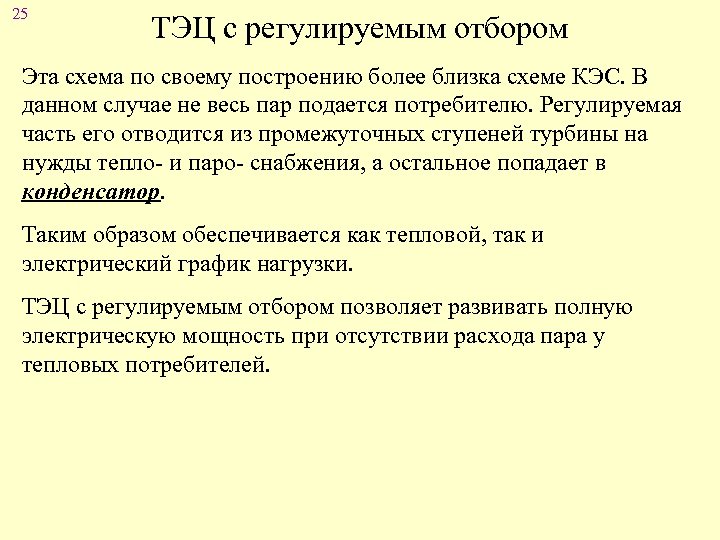 25

ТЭЦ с регулируемым отбором

Эта схема по своему построению более близка схеме КЭС. В данном случае не весь пар подается потребителю. Регулируемая часть его отводится из промежуточных ступеней турбины на нужды тепло- и паро- снабжения, а остальное попадает в конденсатор.

Таким образом обеспечивается как тепловой, так и электрический график нагрузки.

ТЭЦ с регулируемым отбором позволяет развивать полную электрическую мощность при отсутствии расхода пара у тепловых потребителей.